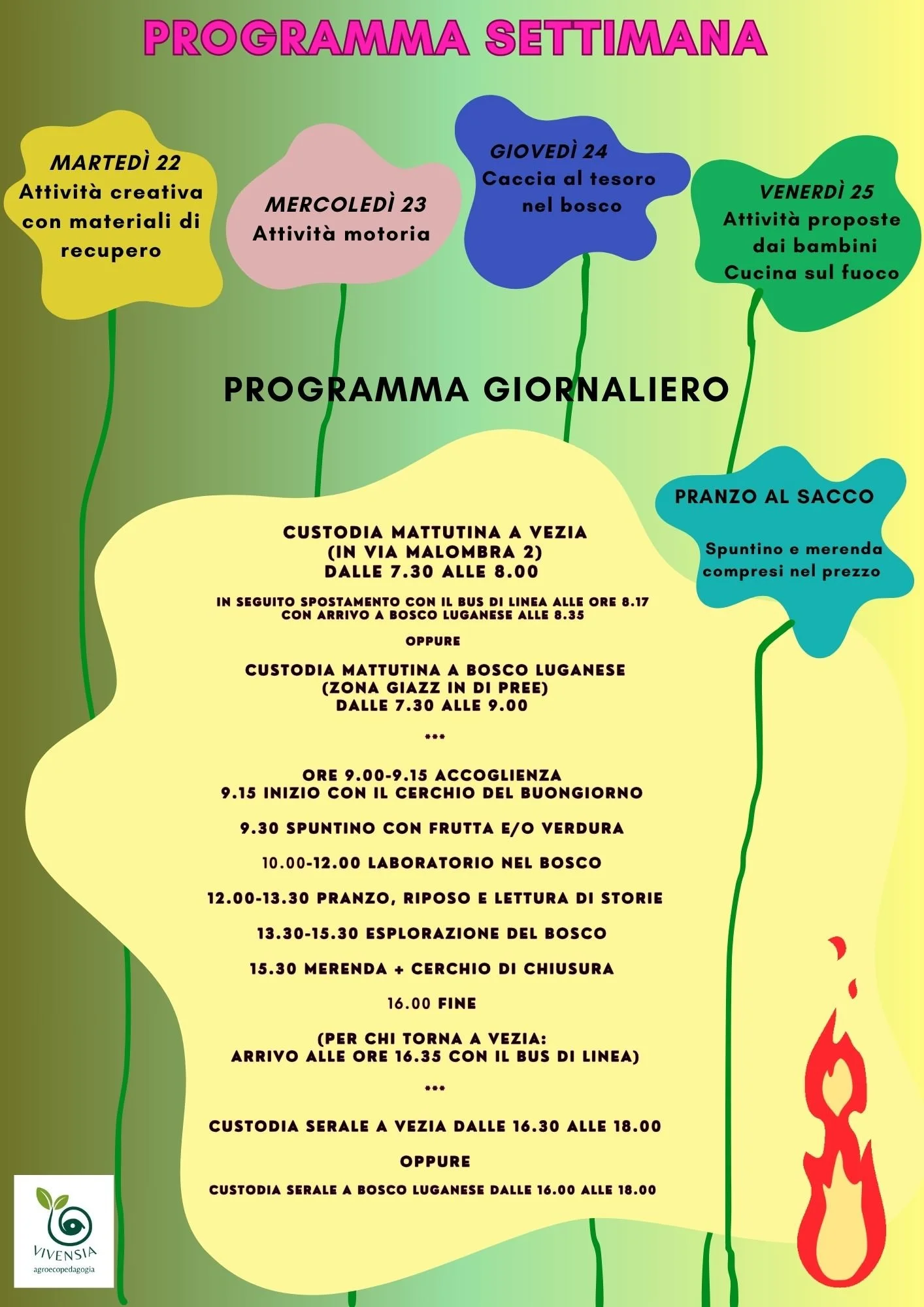 PROGRAMMA SETTIMANA

MARTEDÌ 22
Attività creativa con materiali di recupero

MERCOLEDÌ 23
Attività motoria

GIOVEDÌ 24
Caccia al tesoro nel bosco

VENERDÌ 25
Attività proposte dai bambini
Cucina sul fuoco

PROGRAMMA GIORNALIERO

PRANZO AL SACCO

Spuntino e merenda compresi nel prezzo

CUSTODIA MATTUTINA A VEZIA
(IN VIA MALOMBRA 2)
DALLE 7.30 ALLE 8.00

IN SEGUITO SPOSTAMENTO CON IL BUS DI LINEA ALLE ORE 8.17
CON ARRIVO A BOSCO LUGANESE ALLE 8.35

OPPURE

CUSTODIA MATTUTINA A BOSCO LUGANESE
(ZONA GIAZZ IN DI PREE)
DALLE 7.30 ALLE 9.00

***

ORE 9.00-9.15 ACCOGLIENZA
9.15 INIZIO CON IL CERCHIO DEL BUONGIORNO

9.30 SPUNTINO CON FRUTTA E/O VERDURA

10.00-12.00 LABORATORIO NEL BOSCO

12.00-13.30 PRANZO, RIPOSO E LETTURA DI STORIE

13.30-15.30 ESPLORAZIONE DEL BOSCO

15.30 MERENDA + CERCHIO DI CHIUSURA

16.00 FINE

(PER CHI TORNA A VEZIA:
ARRIVO ALLE ORE 16.35 CON IL BUS DI LINEA)

***

CUSTODIA SERALE A VEZIA DALLE 16.30 ALLE 18.00

OPPURE

CUSTODIA SERALE A BOSCO LUGANESE DALLE 16.00 ALLE 18.00

VIVENSIA
agroecopedagogia